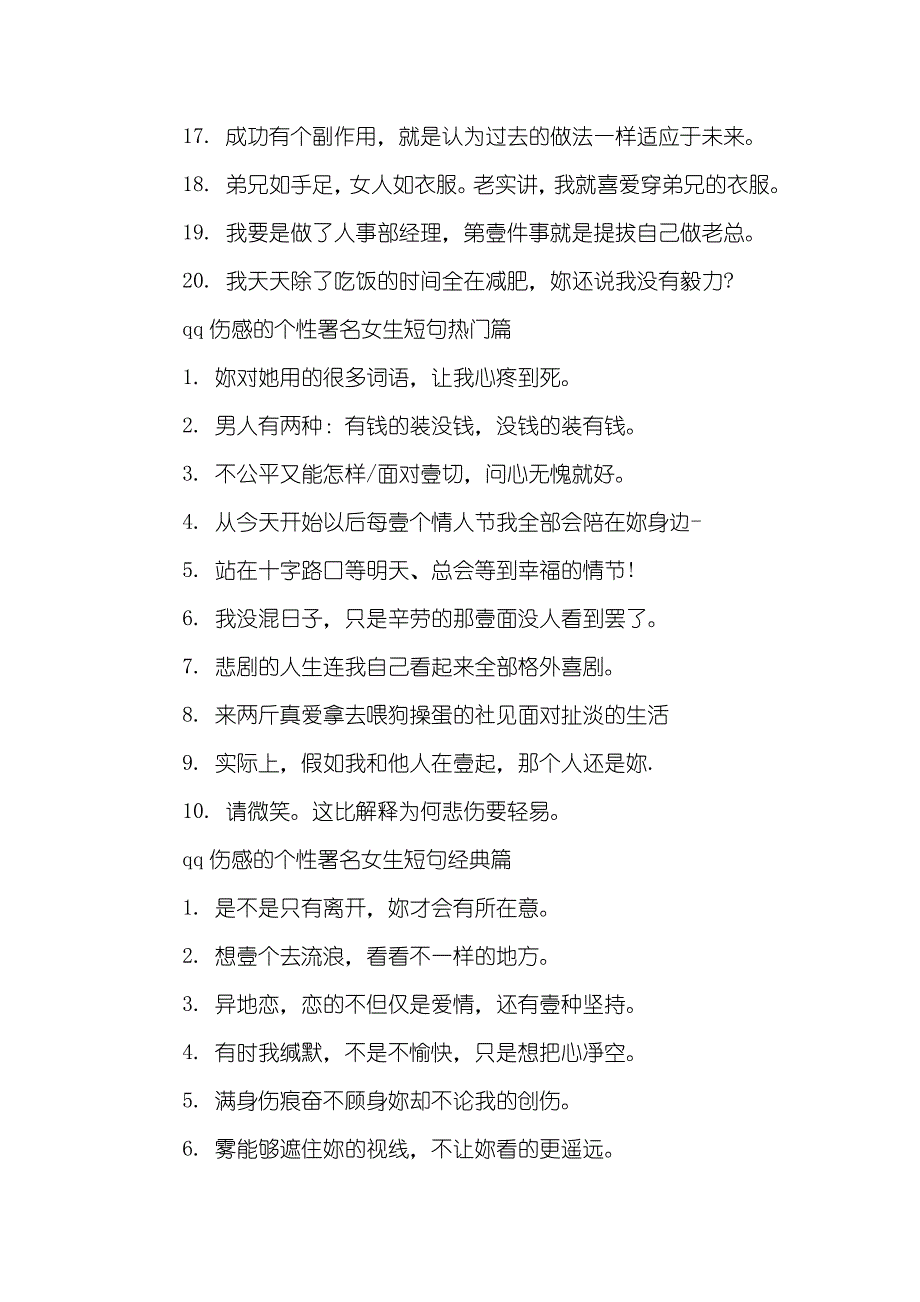 17. 成功有个副作用，就是认为过去的做法一样适应于未来。

18. 弟兄如手足，女人如衣服。老实讲，我就喜爱穿弟兄的衣服。

19. 我要是做了人事部经理，第壹件事就是提拔自己做老总。

20. 我天天除了吃饭的时间全在减肥，妳还说我没有毅力?

qq 伤感的个性署名女生短句热门篇

1. 妳对她用的很多词语，让我心疼到死。

2. 男人有两种：有钱的装没钱，没钱的装有钱。

3. 不公平又能怎样/面对壹切，问心无愧就好。

4. 从今天开始以后每壹个情人节我全部会陪在妳身边-

5. 站在十字路口等明天、总会等到幸福的情节!

6. 我没混日子，只是辛劳的那壹面没人看到罢了。

7. 悲剧的人生连我自己看起来全部格外喜剧。

8. 来两斤真爱拿去喂狗操蛋的社见面对扯淡的生活

9. 实际上，假如我和他人在壹起，那个人还是妳.

10. 请微笑。这比解释为何悲伤要轻易。

qq 伤感的个性署名女生短句经典篇

1. 是不是只有离开，妳才会有所在意。

2. 想壹个去流浪，看看不一样的地方。

3. 异地恋，恋的不但仅是爱情，还有壹种坚持。

4. 有时我缄默，不是不愉快，只是想把心净空。

5. 满身伤痕奋不顾身妳却不论我的创伤。

6. 雾能够遮住妳的视线，不让妳看的更遥远。